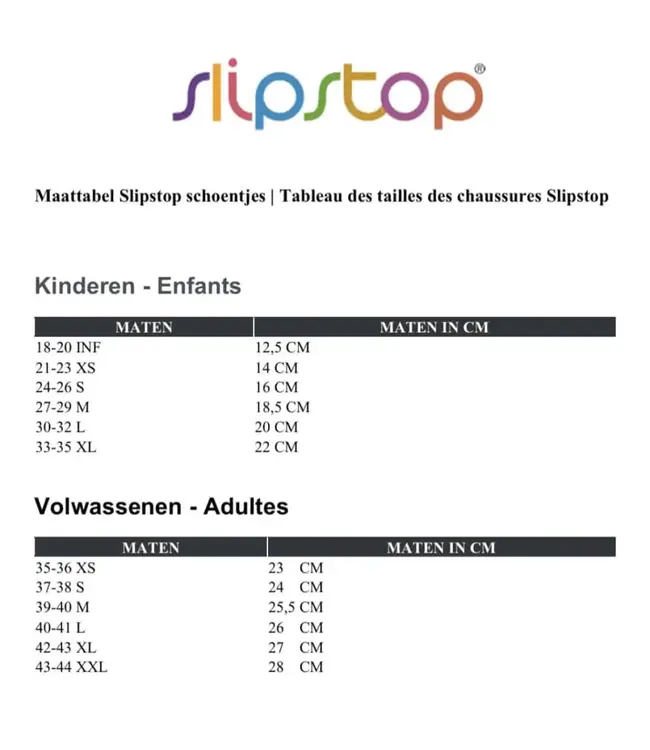 slipstop®

Maattabel Slipstop schoentjes | Tableau des tailles des chaussures Slipstop

Kinderen - Enfants

| MATEN | MATEN IN CM |
|---|---|
| 18-20 INF | 12,5 CM |
| 21-23 XS | 14 CM |
| 24-26 S | 16 CM |
| 27-29 M | 18,5 CM |
| 30-32 L | 20 CM |
| 33-35 XL | 22 CM |

Volwassenen - Adultes

| MATEN | MATEN IN CM |
|---|---|
| 35-36 XS | 23 CM |
| 37-38 S | 24 CM |
| 39-40 M | 25,5 CM |
| 40-41 L | 26 CM |
| 42-43 XL | 27 CM |
| 43-44 XXL | 28 CM |